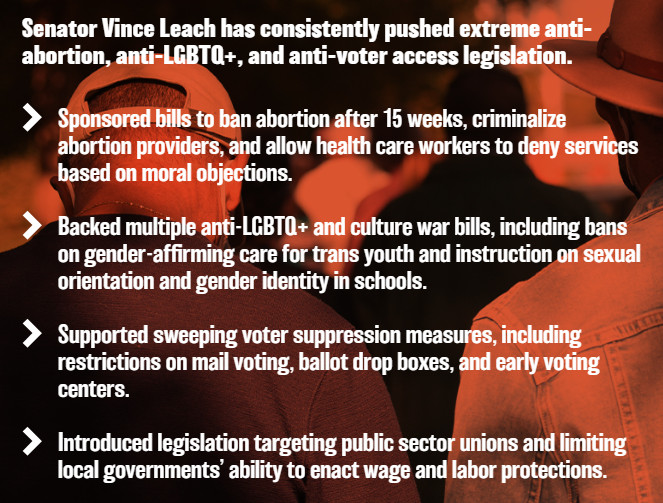 Senator Vince Leach has consistently pushed extreme anti-abortion, anti-LGBTQ+, and anti-voter access legislation.

Sponsored bills to ban abortion after 15 weeks, criminalize abortion providers, and allow health care workers to deny services based on moral objections.

Backed multiple anti-LGBTQ+ and culture war bills, including bans on gender-affirming care for trans youth and instruction on sexual orientation and gender identity in schools.

Supported sweeping voter suppression measures, including restrictions on mail voting, ballot drop boxes, and early voting centers.

Introduced legislation targeting public sector unions and limiting local governments' ability to enact wage and labor protections.